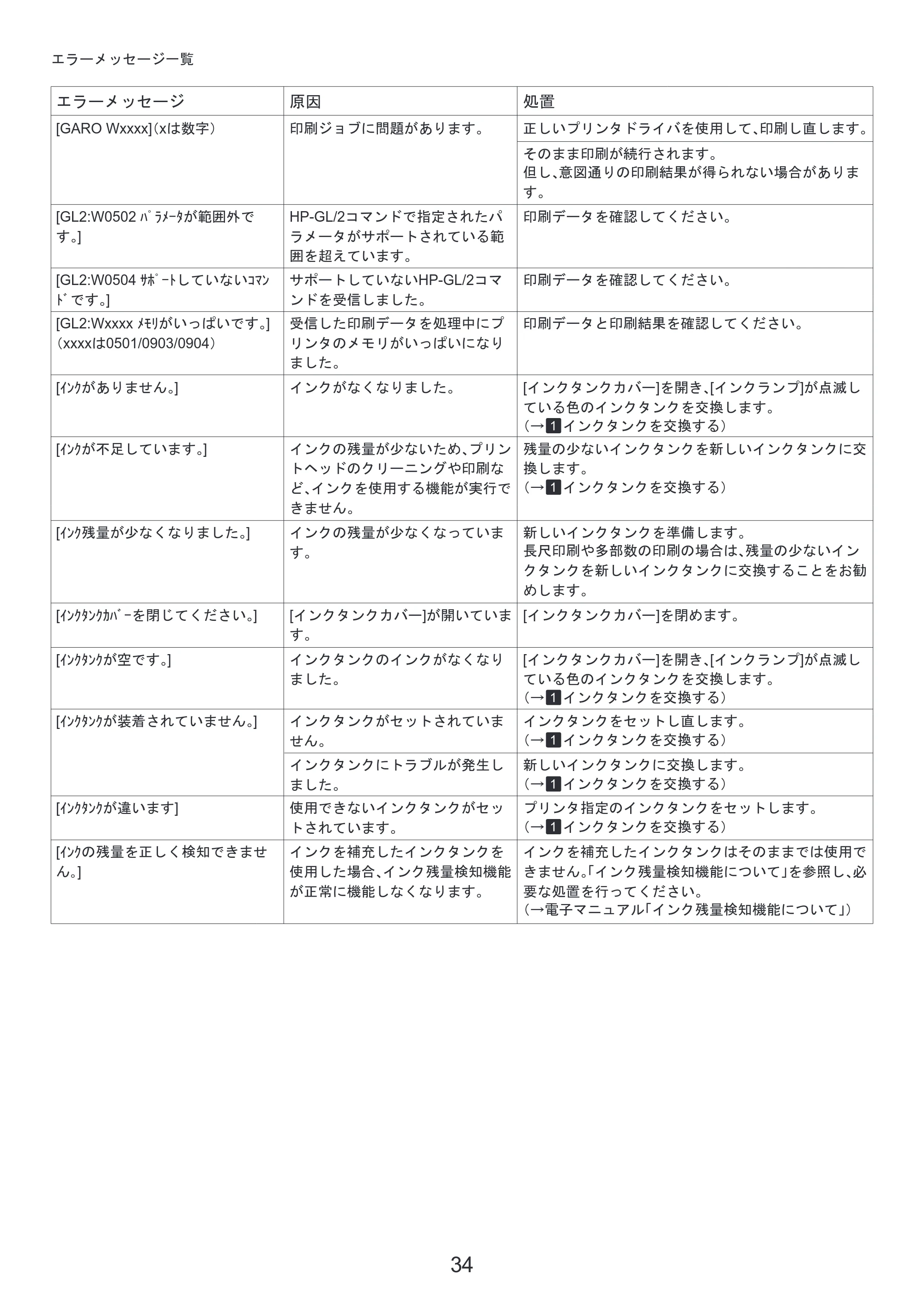 エラーメッセージ一覧

| エラーメッセージ | 原因 | 処置 |
|---|---|---|
| [GARO Wxxxx](xは数字) | 印刷ジョブに問題があります。 | 正しいプリンタドライバを使用して、印刷し直します。 |
| | | そのまま印刷が続行されます。但し、意図通りの印刷結果が得られない場合があります。 |
| [GL2:W0502 ﾊﾟﾗﾒｰﾀが範囲外です。] | HP-GL/2コマンドで指定されたパラメータがサポートされている範囲を超えています。 | 印刷データを確認してください。 |
| [GL2:W0504 ｻﾎﾟｰﾄしていないｺﾏﾝﾄﾞです。] | サポートしていないHP-GL/2コマンドを受信しました。 | 印刷データを確認してください。 |
| [GL2:Wxxxx ﾒﾓﾘがいっぱいです。](xxxxは0501/0903/0904) | 受信した印刷データを処理中にプリンタのメモリがいっぱいになりました。 | 印刷データと印刷結果を確認してください。 |
| [ｲﾝｸがありません。] | インクがなくなりました。 | [インクタンクカバー]を開き、[インクランプ]が点滅している色のインクタンクを交換します。(→1インクタンクを交換する) |
| [ｲﾝｸが不足しています。] | インクの残量が少ないため、プリントヘッドのクリーニングや印刷など、インクを使用する機能が実行できません。 | 残量の少ないインクタンクを新しいインクタンクに交換します。(→1インクタンクを交換する) |
| [ｲﾝｸ残量が少なくなりました。] | インクの残量が少なくなっています。 | 新しいインクタンクを準備します。長尺印刷や多部数の印刷の場合は、残量の少ないインクタンクを新しいインクタンクに交換することをお勧めします。 |
| [ｲﾝｸﾀﾝｸｶﾊﾞｰを閉じてください。] | [インクタンクカバー]が開いています。 | [インクタンクカバー]を閉めます。 |
| [ｲﾝｸﾀﾝｸが空です。] | インクタンクのインクがなくなりました。 | [インクタンクカバー]を開き、[インクランプ]が点滅している色のインクタンクを交換します。(→1インクタンクを交換する) |
| [ｲﾝｸﾀﾝｸが装着されていません。] | インクタンクがセットされていません。 | インクタンクをセットし直します。(→1インクタンクを交換する) |
| | インクタンクにトラブルが発生しました。 | 新しいインクタンクに交換します。(→1インクタンクを交換する) |
| [ｲﾝｸﾀﾝｸが違います] | 使用できないインクタンクがセットされています。 | プリンタ指定のインクタンクをセットします。(→1インクタンクを交換する) |
| [ｲﾝｸの残量を正しく検知できません。] | インクを補充したインクタンクを使用した場合、インク残量検知機能が正常に機能しなくなります。 | インクを補充したインクタンクはそのままでは使用できません。「インク残量検知機能について」を参照し、必要な処置を行ってください。(→電子マニュアル「インク残量検知機能について」) |

34